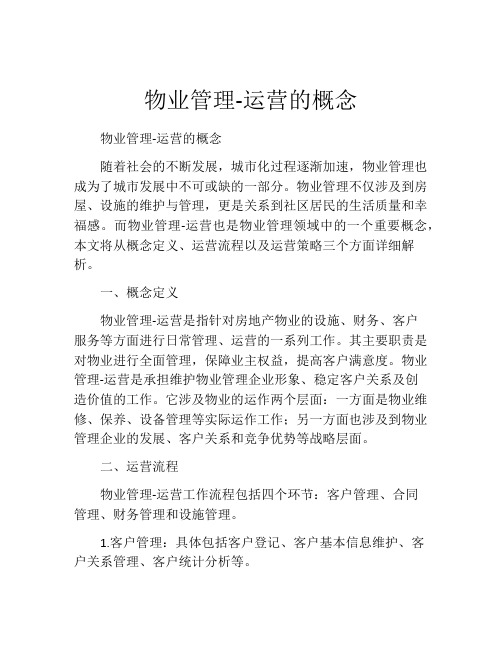 物业管理-运营的概念

物业管理-运营的概念

随着社会的不断发展，城市化过程逐渐加速，物业管理也成为了城市发展中不可或缺的一部分。物业管理不仅涉及到房屋、设施的维护与管理，更是关系到社区居民的生活质量和幸福感。而物业管理-运营也是物业管理领域中的一个重要概念，本文将从概念定义、运营流程以及运营策略三个方面详细解析。

一、概念定义

物业管理-运营是指针对房地产物业的设施、财务、客户服务等方面进行日常管理、运营的一系列工作。其主要职责是对物业进行全面管理，保障业主权益，提高客户满意度。物业管理-运营是承担维护物业管理企业形象、稳定客户关系及创造价值的工作。它涉及物业的运作两个层面：一方面是物业维修、保养、设备管理等实际运作工作；另一方面也涉及到物业管理企业的发展、客户关系和竞争优势等战略层面。

二、运营流程

物业管理-运营工作流程包括四个环节：客户管理、合同管理、财务管理和设施管理。

1.客户管理：具体包括客户登记、客户基本信息维护、客户关系管理、客户统计分析等。